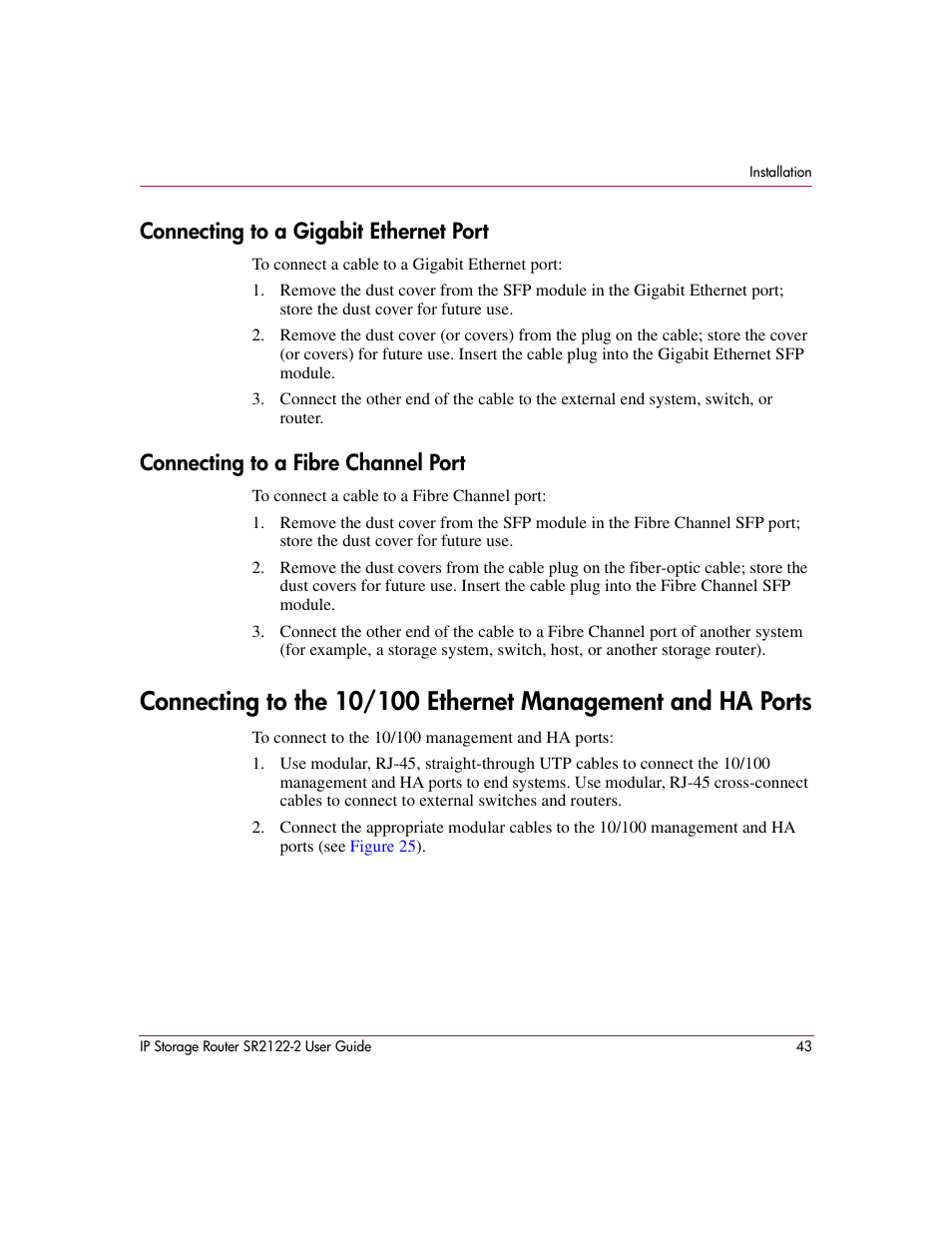 Installation

Connecting to a Gigabit Ethernet Port

To connect a cable to a Gigabit Ethernet port:

1. Remove the dust cover from the SFP module in the Gigabit Ethernet port; store the dust cover for future use.

2. Remove the dust cover (or covers) from the plug on the cable; store the cover (or covers) for future use. Insert the cable plug into the Gigabit Ethernet SFP module.

3. Connect the other end of the cable to the external end system, switch, or router.

Connecting to a Fibre Channel Port

To connect a cable to a Fibre Channel port:

1. Remove the dust cover from the SFP module in the Fibre Channel SFP port; store the dust cover for future use.

2. Remove the dust covers from the cable plug on the fiber-optic cable; store the dust covers for future use. Insert the cable plug into the Fibre Channel SFP module.

3. Connect the other end of the cable to a Fibre Channel port of another system (for example, a storage system, switch, host, or another storage router).

Connecting to the 10/100 Ethernet Management and HA Ports

To connect to the 10/100 management and HA ports:

1. Use modular, RJ-45, straight-through UTP cables to connect the 10/100 management and HA ports to end systems. Use modular, RJ-45 cross-connect cables to connect to external switches and routers.

2. Connect the appropriate modular cables to the 10/100 management and HA ports (see Figure 25).

IP Storage Router SR2122-2 User Guide 43